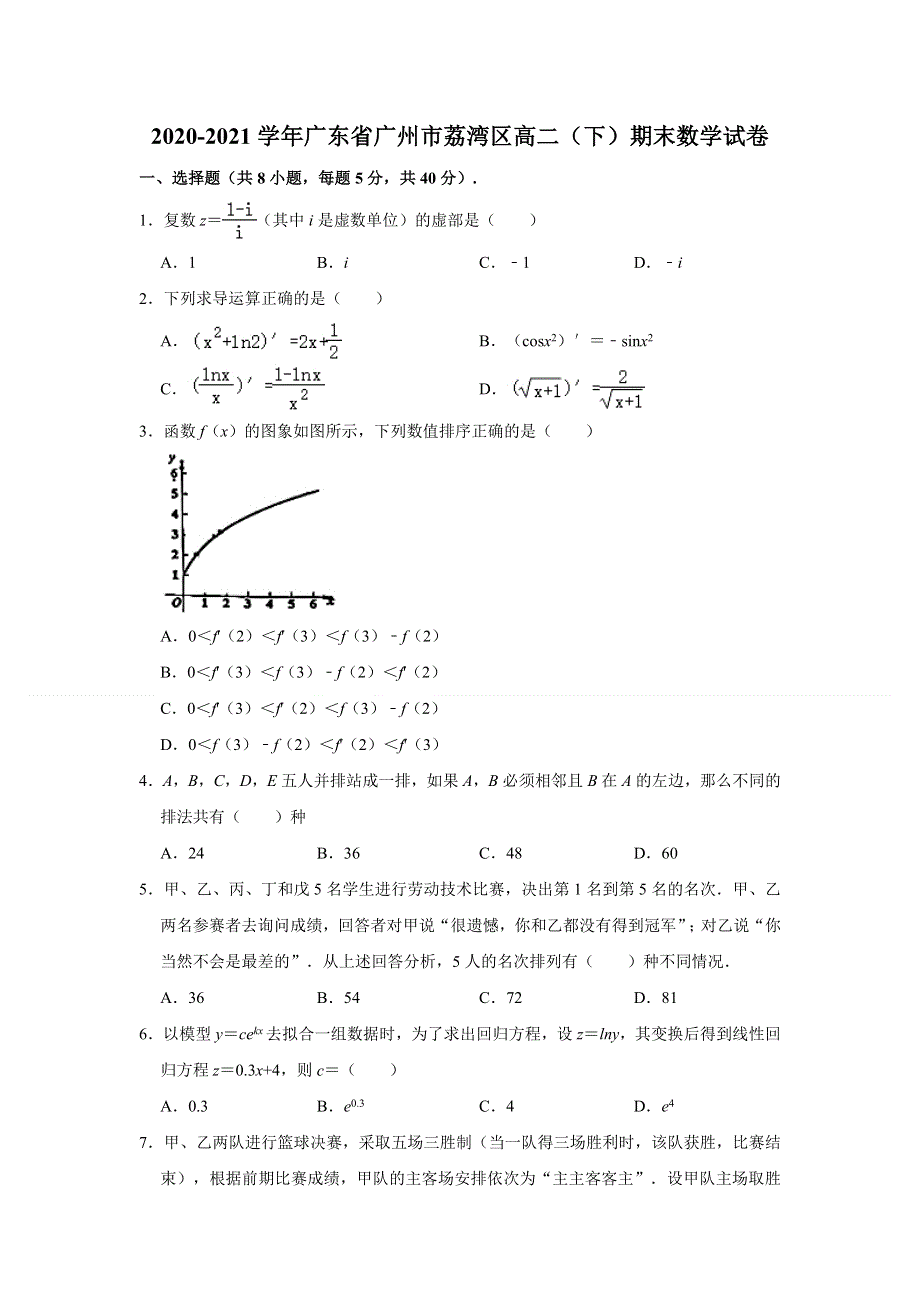 2020-2021 学年广东省广州市荔湾区高二（下）期末数学试卷

一、选择题（共 8 小题，每题 5 分，共 40 分）.

1．复数 $z=\frac{1-i}{i}$（其中 $i$ 是虚数单位）的虚部是（　　）

A．1　　B．$i$　　C．﹣1　　D．﹣$i$

2．下列求导运算正确的是（　　）

A．$(x^2+\ln 2)'=2x+\frac{1}{2}$　　B．$(\cos x^2)'=-\sin x^2$

C．$(\frac{\ln x}{x})'=\frac{1-\ln x}{x^2}$　　D．$(\sqrt{x+1})'=\frac{2}{\sqrt{x+1}}$

3．函数 $f(x)$ 的图象如图所示，下列数值排序正确的是（　　）

y
6
5
4
3
2
1
0　1　2　3　4　5　6　x

A．$0<f'(2)<f'(3)<f(3)-f(2)$

B．$0<f'(3)<f(3)-f(2)<f'(2)$

C．$0<f'(3)<f'(2)<f(3)-f(2)$

D．$0<f(3)-f(2)<f'(2)<f'(3)$

4．$A$，$B$，$C$，$D$，$E$ 五人并排站成一排，如果 $A$，$B$ 必须相邻且 $B$ 在 $A$ 的左边，那么不同的排法共有（　　）种

A．24　　B．36　　C．48　　D．60

5．甲、乙、丙、丁和戊 5 名学生进行劳动技术比赛，决出第 1 名到第 5 名的名次．甲、乙两名参赛者去询问成绩，回答者对甲说“很遗憾，你和乙都没有得到冠军”；对乙说“你当然不会是最差的”．从上述回答分析，5 人的名次排列有（　　）种不同情况．

A．36　　B．54　　C．72　　D．81

6．以模型 $y=ce^{kx}$ 去拟合一组数据时，为了求出回归方程，设 $z=\ln y$，其变换后得到线性回归方程 $z=0.3x+4$，则 $c=$（　　）

A．0.3　　B．$e^{0.3}$　　C．4　　D．$e^4$

7．甲、乙两队进行篮球决赛，采取五场三胜制（当一队得三场胜利时，该队获胜，比赛结束），根据前期比赛成绩，甲队的主客场安排依次为“主主客客主”．设甲队主场取胜